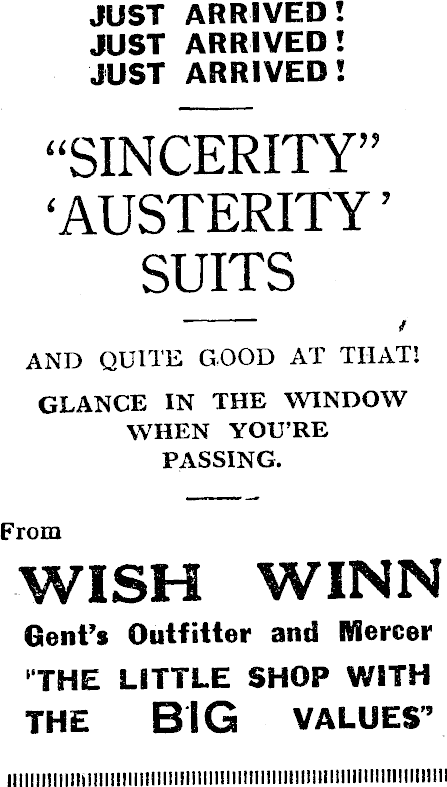 JUST ARRIVED!
JUST ARRIVED!
JUST ARRIVED!

"SINCERITY"
'AUSTERITY'
SUITS

AND QUITE GOOD AT THAT!

GLANCE IN THE WINDOW WHEN YOU'RE PASSING.

From

WISH WINN

Gent's Outfitter and Mercer

"THE LITTLE SHOP WITH THE BIG VALUES"